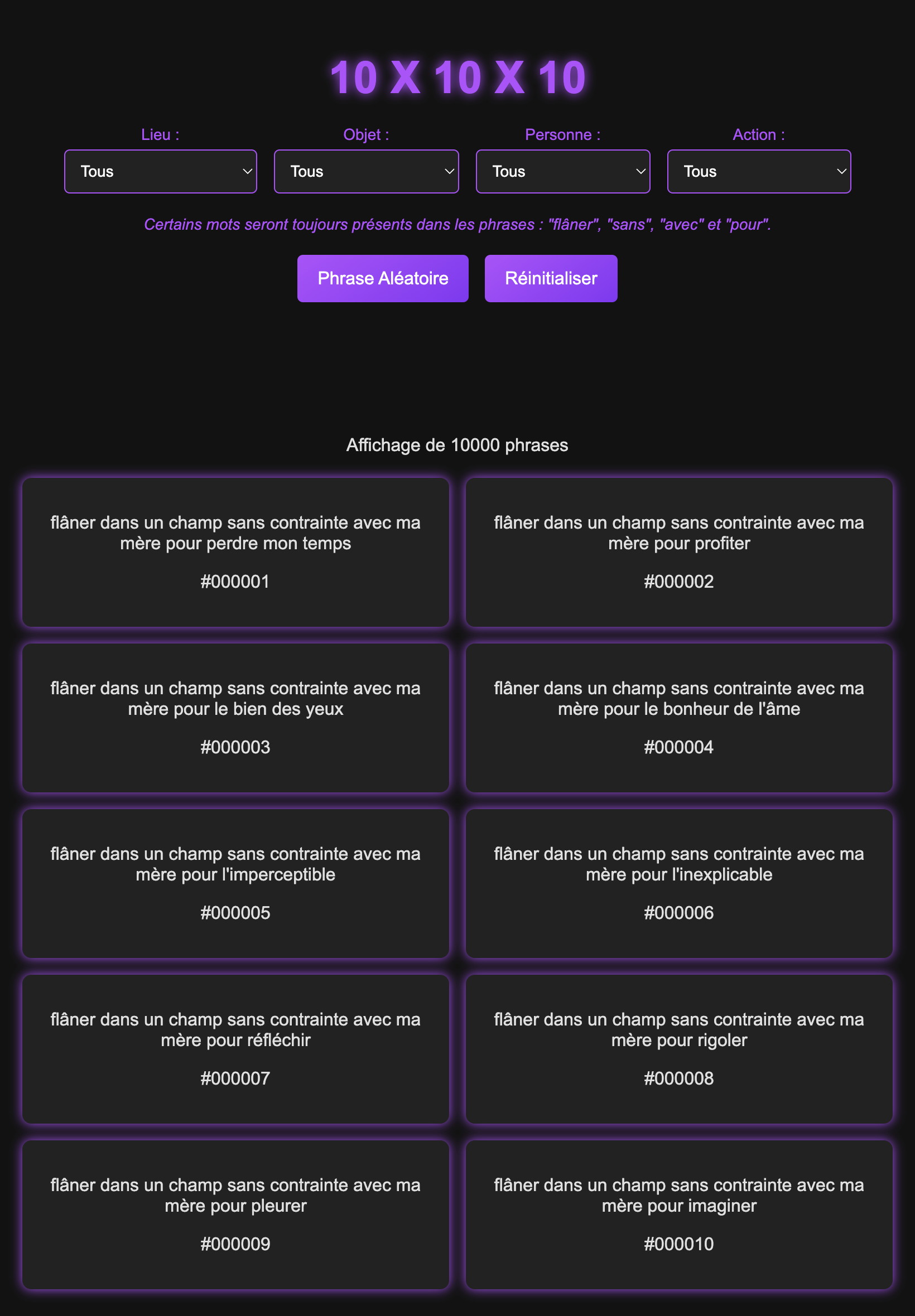 10 X 10 X 10

Lieu :
Tous

Objet :
Tous

Personne :
Tous

Action :
Tous

Certains mots seront toujours présents dans les phrases : "flâner", "sans", "avec" et "pour".

Phrase Aléatoire

Réinitialiser

Affichage de 10000 phrases

flâner dans un champ sans contrainte avec ma mère pour perdre mon temps

#000001

flâner dans un champ sans contrainte avec ma mère pour profiter

#000002

flâner dans un champ sans contrainte avec ma mère pour le bien des yeux

#000003

flâner dans un champ sans contrainte avec ma mère pour le bonheur de l'âme

#000004

flâner dans un champ sans contrainte avec ma mère pour l'imperceptible

#000005

flâner dans un champ sans contrainte avec ma mère pour l'inexplicable

#000006

flâner dans un champ sans contrainte avec ma mère pour réfléchir

#000007

flâner dans un champ sans contrainte avec ma mère pour rigoler

#000008

flâner dans un champ sans contrainte avec ma mère pour pleurer

#000009

flâner dans un champ sans contrainte avec ma mère pour imaginer

#000010